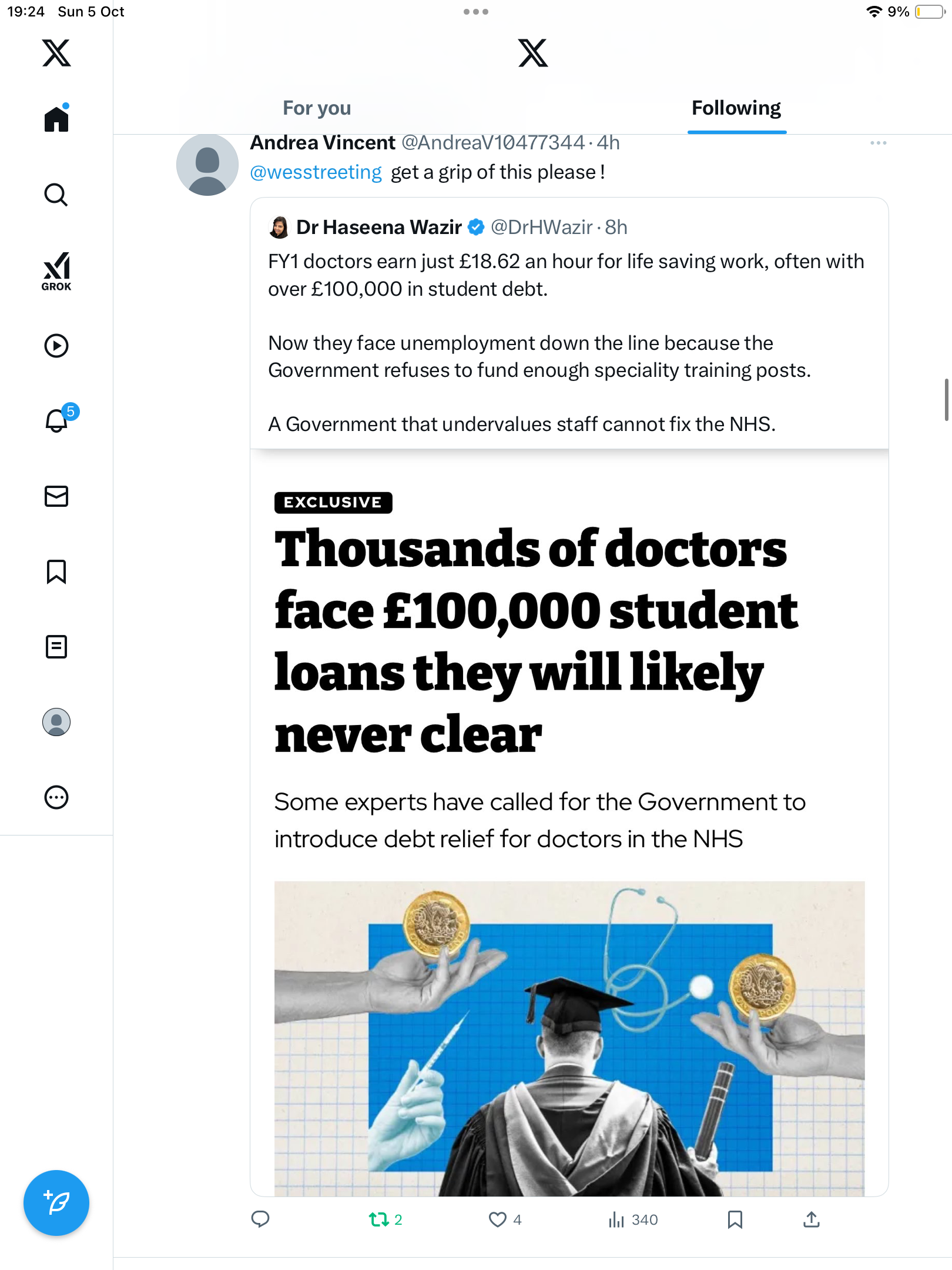 19:24 Sun 5 Oct

9%

GROK

5

For you

Following

Andrea Vincent @AndreaV10477344 · 4h

@wesstreeting get a grip of this please !

Dr Haseena Wazir @DrHWazir · 8h

FY1 doctors earn just £18.62 an hour for life saving work, often with over £100,000 in student debt.

Now they face unemployment down the line because the Government refuses to fund enough speciality training posts.

A Government that undervalues staff cannot fix the NHS.

EXCLUSIVE

Thousands of doctors face £100,000 student loans they will likely never clear

Some experts have called for the Government to introduce debt relief for doctors in the NHS

2

4

340